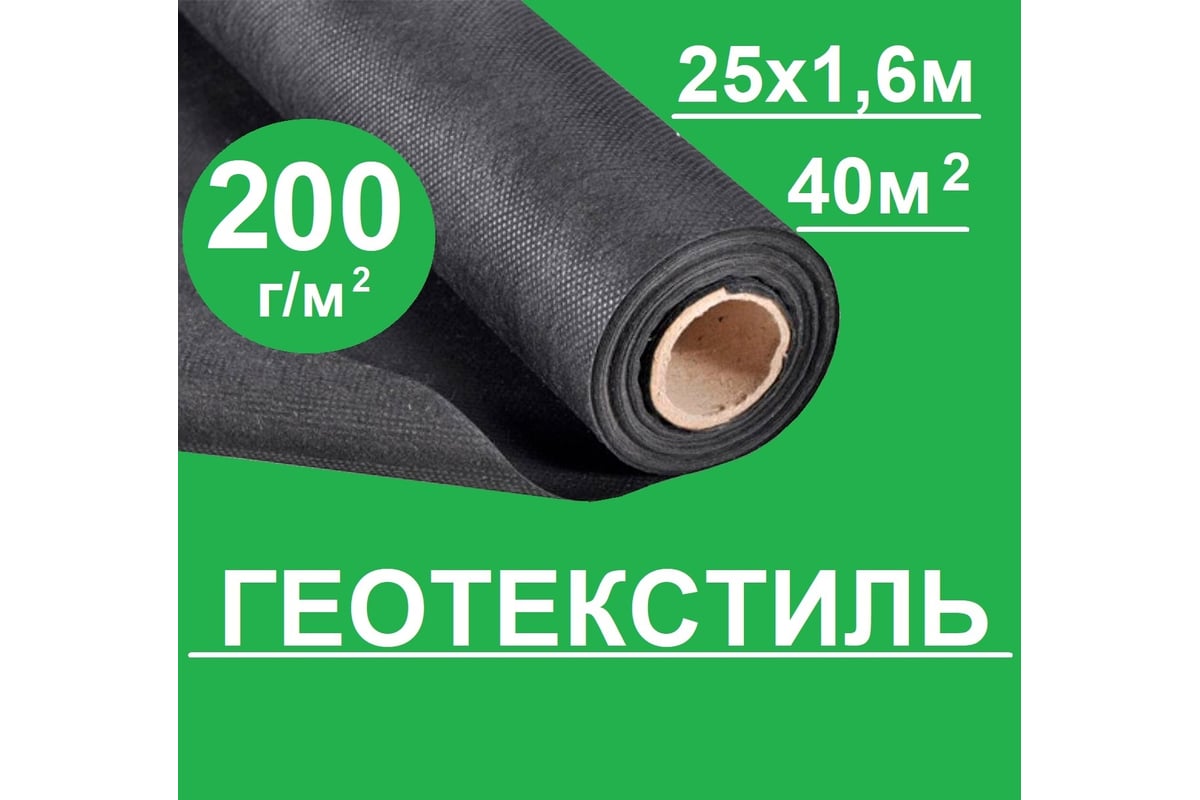 25х1,6м

40м$^2$

200
г/м$^2$

ГЕОТЕКСТИЛЬ